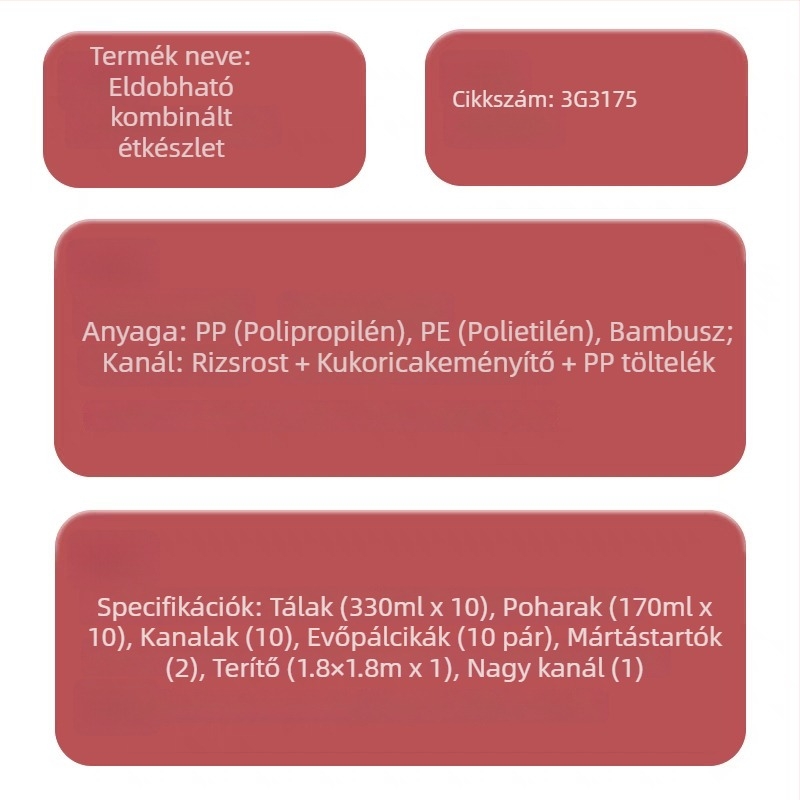 Termék neve: Eldobható kombinált étkészlet

Cikkszám: 3G3175

Anyaga: PP (Polipropilén), PE (Polietilén), Bambusz; Kanál: Rizsrost + Kukoricakeményítő + PP töltelék

Specifikációk: Tálak (330ml x 10), Poharak (170ml x 10), Kanalak (10), Evőpálcikák (10 pár), Mártástartók (2), Terítő (1.8×1.8m x 1), Nagy kanál (1)